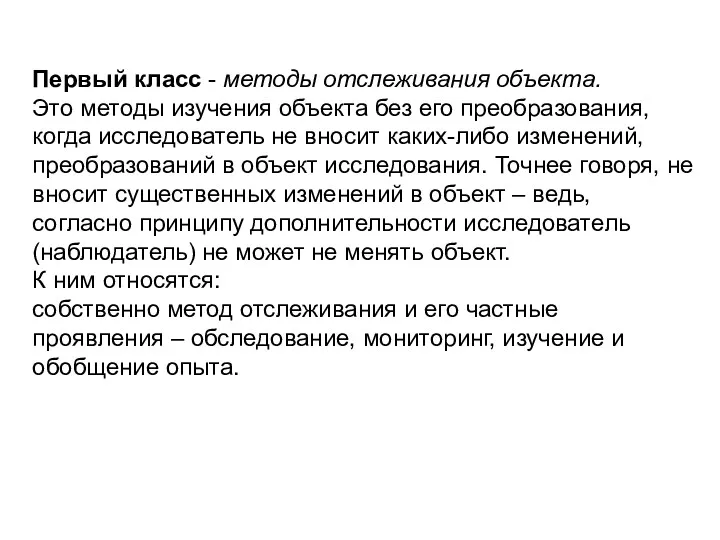 Первый класс - методы отслеживания объекта.
Это методы изучения объекта без его преобразования, когда исследователь не вносит каких-либо изменений, преобразований в объект исследования. Точнее говоря, не вносит существенных изменений в объект – ведь, согласно принципу дополнительности исследователь (наблюдатель) не может не менять объект.
К ним относятся:
собственно метод отслеживания и его частные проявления – обследование, мониторинг, изучение и обобщение опыта.